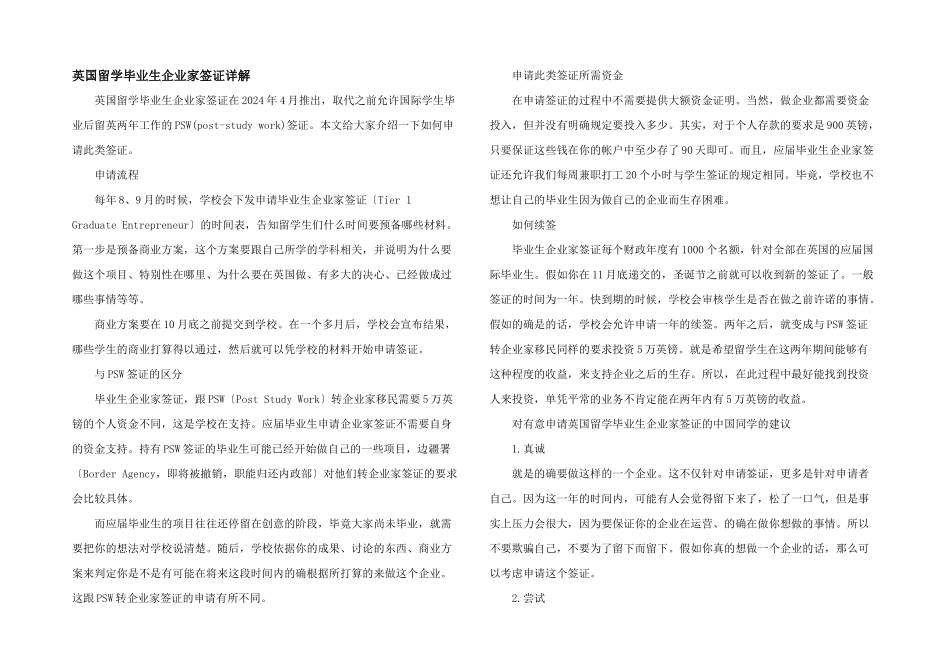 英国留学毕业生企业家签证详解

英国留学毕业生企业家签证在2024年4月推出，取代之前允许国际学生毕业后留英两年工作的PSW(post-study work)签证。本文给大家介绍一下如何申请此类签证。

申请流程

每年8、9月的时候，学校会下发申请毕业生企业家签证〔Tier 1 Graduate Entrepreneur〕的时间表，告知留学生们什么时间要预备哪些材料。第一步是预备商业方案，这个方案要跟自己所学的学科相关，并说明为什么要做这个项目、特别性在哪里、为什么要在英国做、有多大的决心、已经做成过哪些事情等等。

商业方案要在10月底之前提交到学校。在一个多月后，学校会宣布结果，哪些学生的商业打算得以通过，然后就可以凭学校的材料开始申请签证。

与PSW签证的区分

毕业生企业家签证，跟PSW〔Post Study Work〕转企业家移民需要5万英镑的个人资金不同，这是学校在支持。应届毕业生申请企业家签证不需要自身的资金支持。持有PSW签证的毕业生可能已经开始做自己的一些项目，边疆署〔Border Agency，即将被撤销，职能归还内政部〕对他们转企业家签证的要求会比较具体。

而应届毕业生的项目往往还停留在创意的阶段，毕竟大家尚未毕业，就需要把你的想法对学校说清楚。随后，学校依据你的成果、讨论的东西、商业方案来判定你是不是有可能在将来这段时间内的确根据所打算的来做这个企业。这跟PSW转企业家签证的申请有所不同。

申请此类签证所需资金

在申请签证的过程中不需要提供大额资金证明。当然，做企业都需要资金投入，但并没有明确规定要投入多少。其实，对于个人存款的要求是900英镑，只要保证这些钱在你的帐户中至少存了90天即可。而且，应届毕业生企业家签证还允许我们每周兼职打工20个小时与学生签证的规定相同。毕竟，学校也不想让自己的毕业生因为做自己的企业而生存困难。

如何续签

毕业生企业家签证每个财政年度有1000个名额，针对全部在英国的应届国际毕业生。假如你在11月底递交的，圣诞节之前就可以收到新的签证了。一般签证的时间为一年。快到期的时候，学校会审核学生是否在做之前许诺的事情。假如的确是的话，学校会允许申请一年的续签。两年之后，就变成与PSW签证转企业家移民同样的要求投资5万英镑。就是希望留学生在这两年期间能够有这种程度的收益，来支持企业之后的生存。所以，在此过程中最好能找到投资人来投资，单凭平常的业务不肯定能在两年内有5万英镑的收益。

对有意申请英国留学毕业生企业家签证的中国同学的建议

1.真诚

就是的确要做这样的一个企业。这不仅针对申请签证，更多是针对申请者自己。因为这一年的时间内，可能有人会觉得留下来了，松了一口气，但是事实上压力会很大，因为要保证你的企业在运营、的确在做你想做的事情。所以不要欺骗自己，不要为了留下而留下。假如你真的想做一个企业的话，那么可以考虑申请这个签证。

2.尝试